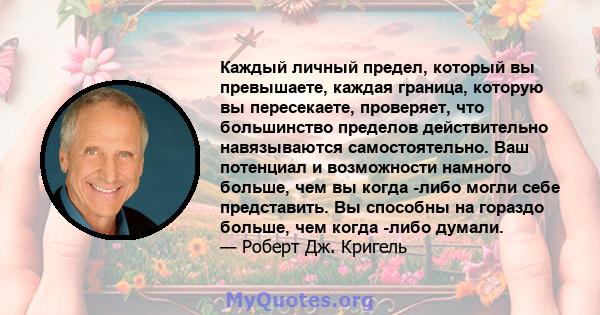 Каждый личный предел, который вы превышаете, каждая граница, которую вы пересекаете, проверяет, что большинство пределов действительно навязываются самостоятельно. Ваш потенциал и возможности намного больше, чем вы когда -либо могли себе представить. Вы способны на гораздо больше, чем когда -либо думали.
— Роберт Дж. Кригель

MyQuotes.org